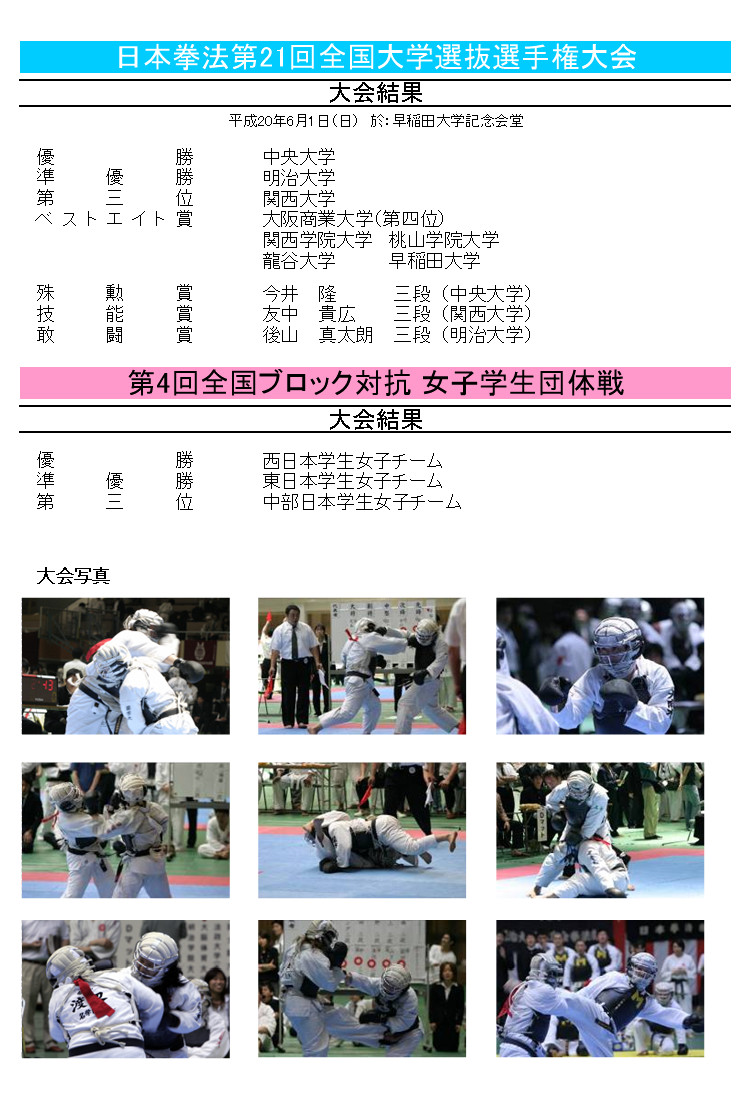 日本拳法第21回全国大学選抜選手権大会

大会結果

平成20年6月1日（日） 於：早稲田大学記念会堂

優　　　勝　　中央大学
準　優　勝　　明治大学
第　三　位　　関西大学
ベストエイト賞　　大阪商業大学(第四位)
関西学院大学　桃山学院大学
龍谷大学　早稲田大学

殊　勲　賞　　今井　隆　三段（中央大学）
技　能　賞　　友中　貴広　三段（関西大学）
敢　闘　賞　　後山　真太朗　三段（明治大学）

第4回全国ブロック対抗 女子学生団体戦

大会結果

優　　　勝　　西日本学生女子チーム
準　優　勝　　東日本学生女子チーム
第　三　位　　中部日本学生女子チーム

大会写真